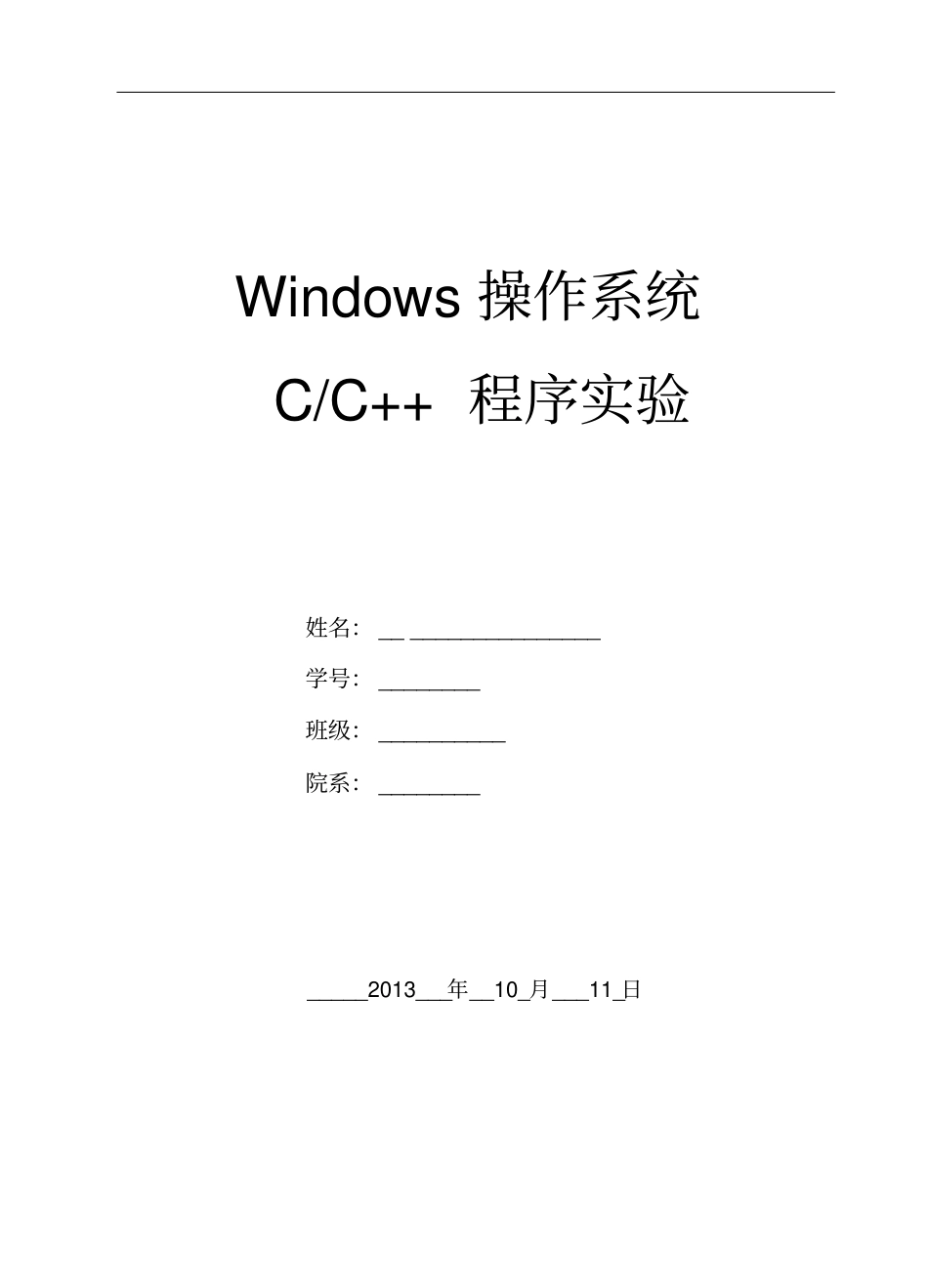 Windows 操作系统

C/C++ 程序实验

姓名: __ ________________

学号: ________

班级: __________

院系: ________

_____2013___年__10_月___11_日